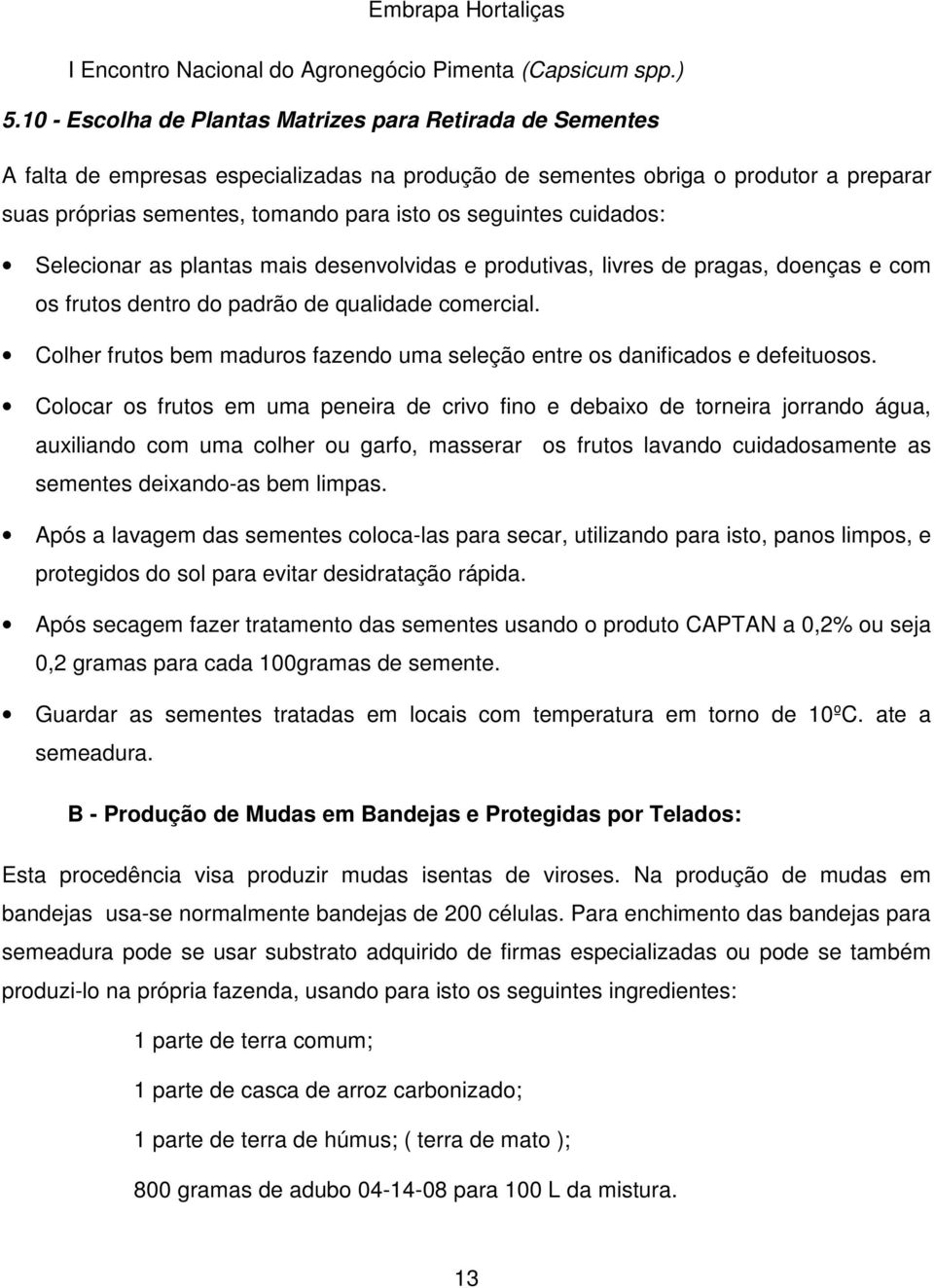 Embrapa Hortaliças

I Encontro Nacional do Agronegócio Pimenta (Capsicum spp.)

5.10 - Escolha de Plantas Matrizes para Retirada de Sementes

A falta de empresas especializadas na produção de sementes obriga o produtor a preparar suas próprias sementes, tomando para isto os seguintes cuidados:

• Selecionar as plantas mais desenvolvidas e produtivas, livres de pragas, doenças e com os frutos dentro do padrão de qualidade comercial.

• Colher frutos bem maduros fazendo uma seleção entre os danificados e defeituosos.

• Colocar os frutos em uma peneira de crivo fino e debaixo de torneira jorrando água, auxiliando com uma colher ou garfo, masserar os frutos lavando cuidadosamente as sementes deixando-as bem limpas.

• Após a lavagem das sementes coloca-las para secar, utilizando para isto, panos limpos, e protegidos do sol para evitar desidratação rápida.

• Após secagem fazer tratamento das sementes usando o produto CAPTAN a 0,2% ou seja 0,2 gramas para cada 100gramas de semente.

• Guardar as sementes tratadas em locais com temperatura em torno de 10ºC. ate a semeadura.

B - Produção de Mudas em Bandejas e Protegidas por Telados:

Esta procedência visa produzir mudas isentas de viroses. Na produção de mudas em bandejas usa-se normalmente bandejas de 200 células. Para enchimento das bandejas para semeadura pode se usar substrato adquirido de firmas especializadas ou pode se também produzi-lo na própria fazenda, usando para isto os seguintes ingredientes:

1 parte de terra comum;

1 parte de casca de arroz carbonizado;

1 parte de terra de húmus; ( terra de mato );

800 gramas de adubo 04-14-08 para 100 L da mistura.

13